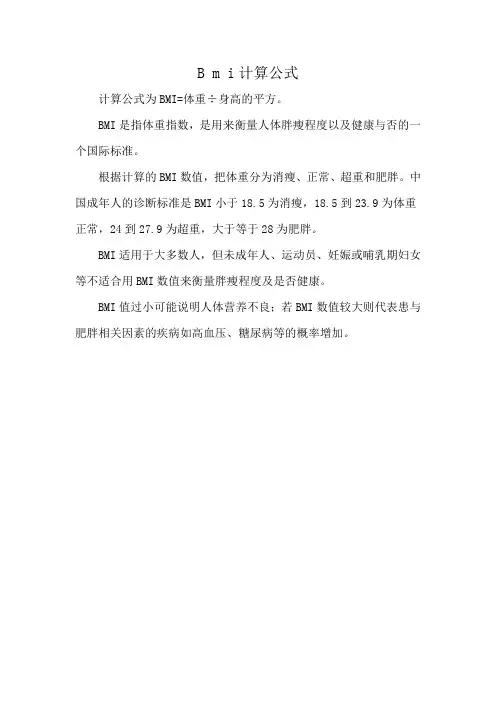 B m i 计算公式

计算公式为BMI=体重÷身高的平方。

BMI是指体重指数，是用来衡量人体胖瘦程度以及健康与否的一个国际标准。

根据计算的BMI数值，把体重分为消瘦、正常、超重和肥胖。中国成年人的诊断标准是BMI小于18.5为消瘦，18.5到23.9为体重正常，24到27.9为超重，大于等于28为肥胖。

BMI适用于大多数人，但未成年人、运动员、妊娠或哺乳期妇女等不适合用BMI数值来衡量胖瘦程度及是否健康。

BMI值过小可能说明人体营养不良；若BMI数值较大则代表患与肥胖相关因素的疾病如高血压、糖尿病等的概率增加。